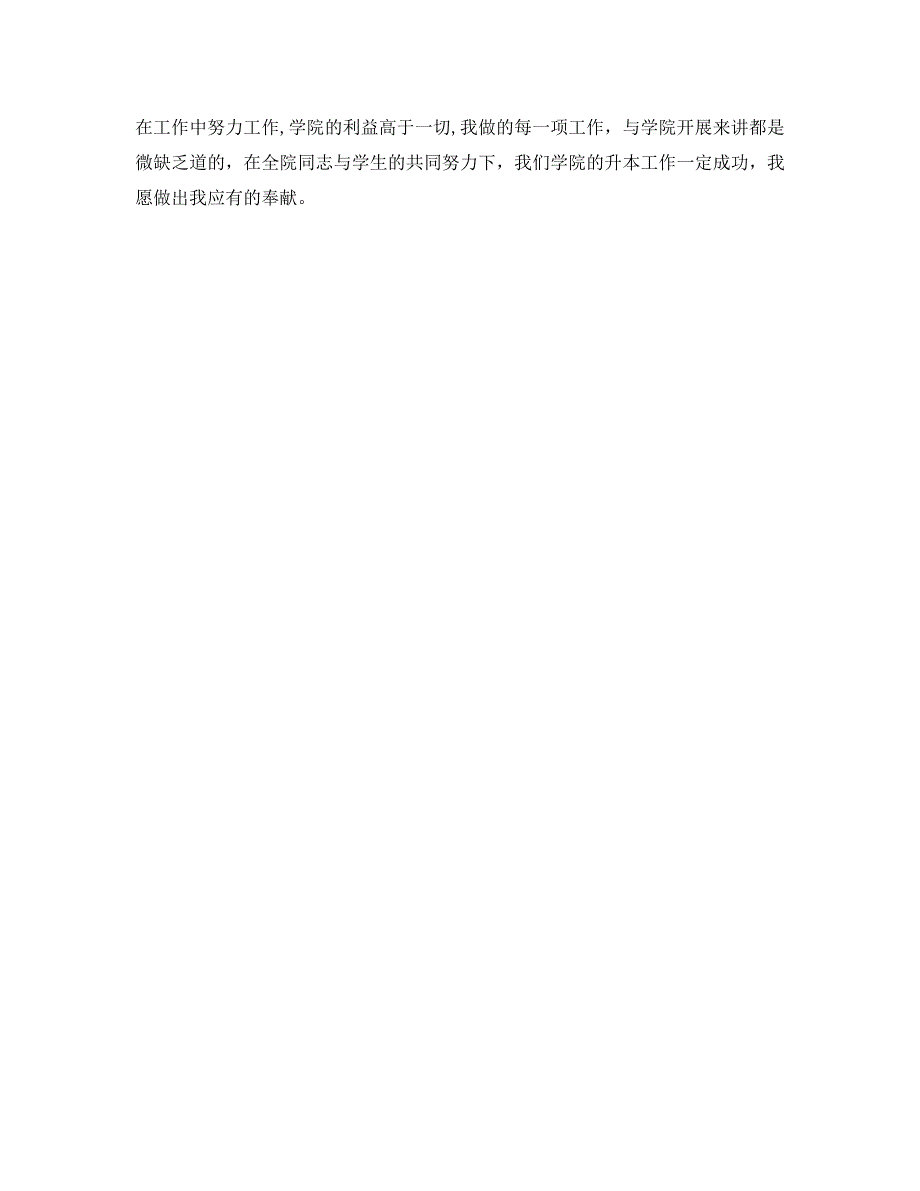 在工作中努力工作,学院的利益高于一切,我做的每一项工作，与学院开展来讲都是微缺乏道的，在全院同志与学生的共同努力下，我们学院的升本工作一定成功，我愿做出我应有的奉献。